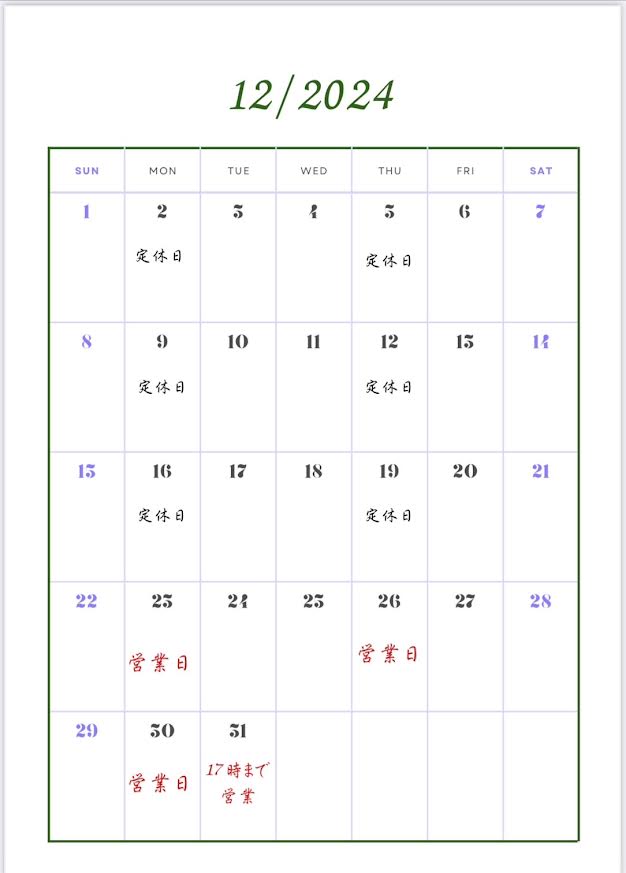 12/2024

| SUN | MON | TUE | WED | THU | FRI | SAT |
|---|---|---|---|---|---|---|
| 1 | 2 定休日 | 3 | 4 | 5 定休日 | 6 | 7 |
| 8 | 9 定休日 | 10 | 11 | 12 定休日 | 13 | 14 |
| 15 | 16 定休日 | 17 | 18 | 19 定休日 | 20 | 21 |
| 22 | 23 営業日 | 24 | 25 | 26 営業日 | 27 | 28 |
| 29 | 30 営業日 | 31 17時まで営業 | | | | |